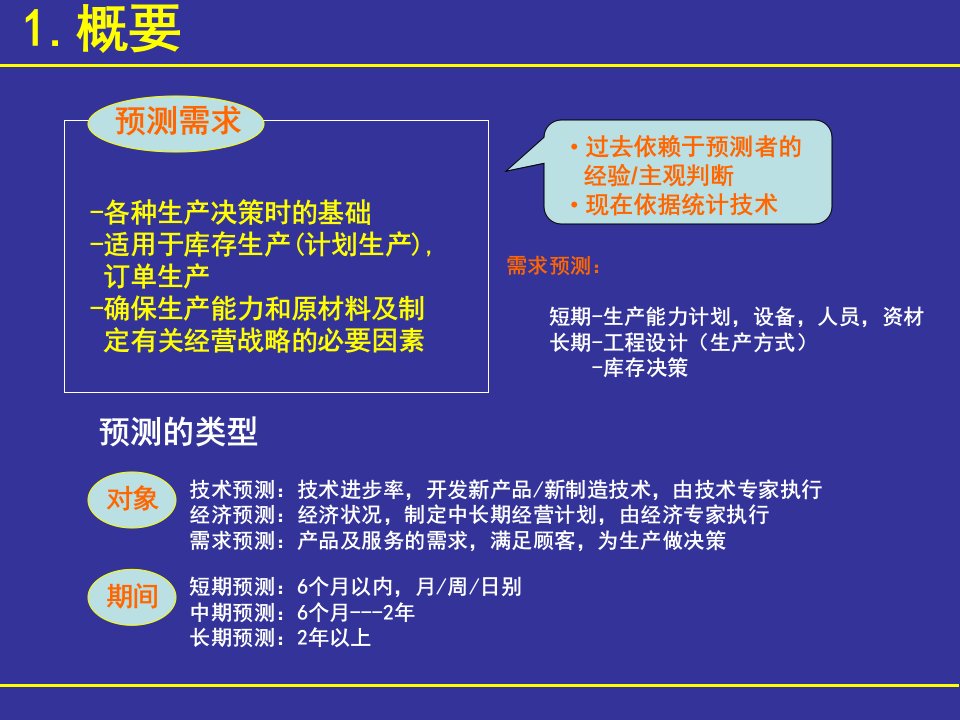 1. 概要

预测需求

-各种生产决策时的基础
-适用于库存生产(计划生产), 订单生产
-确保生产能力和原材料及制定有关经营战略的必要因素

• 过去依赖于预测者的经验/主观判断
• 现在依据统计技术

需求预测：

短期-生产能力计划，设备，人员，资材
长期-工程设计（生产方式）
-库存决策

预测的类型

对象

技术预测：技术进步率，开发新产品/新制造技术，由技术专家执行
经济预测：经济状况，制定中长期经营计划，由经济专家执行
需求预测：产品及服务的需求，满足顾客，为生产做决策

期间

短期预测：6个月以内，月/周/日别
中期预测：6个月---2年
长期预测：2年以上